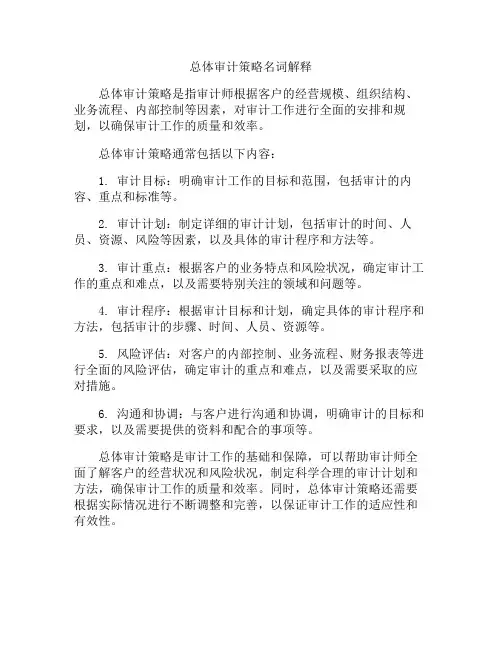 总体审计策略名词解释

总体审计策略是指审计师根据客户的经营规模、组织结构、业务流程、内部控制等因素，对审计工作进行全面的安排和规划，以确保审计工作的质量和效率。

总体审计策略通常包括以下内容：

1. 审计目标：明确审计工作的目标和范围，包括审计的内容、重点和标准等。

2. 审计计划：制定详细的审计计划，包括审计的时间、人员、资源、风险等因素，以及具体的审计程序和方法等。

3. 审计重点：根据客户的业务特点和风险状况，确定审计工作的重点和难点，以及需要特别关注的领域和问题等。

4. 审计程序：根据审计目标和计划，确定具体的审计程序和方法，包括审计的步骤、时间、人员、资源等。

5. 风险评估：对客户的内部控制、业务流程、财务报表等进行全面的风险评估，确定审计的重点和难点，以及需要采取的应对措施。

6. 沟通和协调：与客户进行沟通和协调，明确审计的目标和要求，以及需要提供的资料和配合的事项等。

总体审计策略是审计工作的基础和保障，可以帮助审计师全面了解客户的经营状况和风险状况，制定科学合理的审计计划和方法，确保审计工作的质量和效率。同时，总体审计策略还需要根据实际情况进行不断调整和完善，以保证审计工作的适应性和有效性。